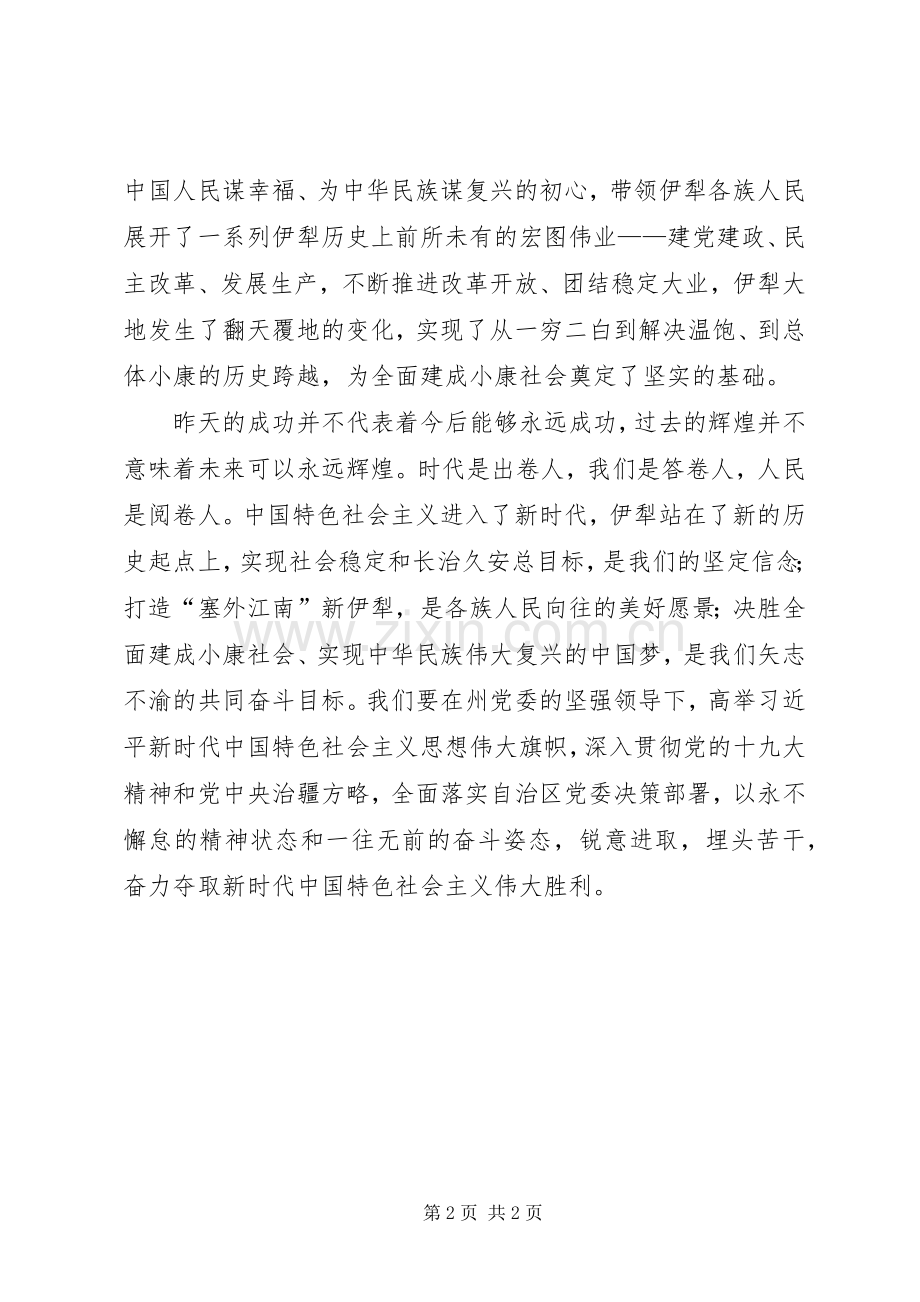 中国人民谋幸福、为中华民族谋复兴的初心，带领伊犁各族人民展开了一系列伊犁历史上前所未有的宏图伟业——建党建政、民主改革、发展生产，不断推进改革开放、团结稳定大业，伊犁大地发生了翻天覆地的变化，实现了从一穷二白到解决温饱、到总体小康的历史跨越，为全面建成小康社会奠定了坚实的基础。

昨天的成功并不代表着今后能够永远成功，过去的辉煌并不意味着未来可以永远辉煌。时代是出卷人，我们是答卷人，人民是阅卷人。中国特色社会主义进入了新时代，伊犁站在了新的历史起点上，实现社会稳定和长治久安总目标，是我们的坚定信念;打造“塞外江南”新伊犁，是各族人民向往的美好愿景;决胜全面建成小康社会、实现中华民族伟大复兴的中国梦，是我们矢志不渝的共同奋斗目标。我们要在州党委的坚强领导下，高举习近平新时代中国特色社会主义思想伟大旗帜，深入贯彻党的十九大精神和党中央治疆方略，全面落实自治区党委决策部署，以永不懈怠的精神状态和一往无前的奋斗姿态，锐意进取，埋头苦干，奋力夺取新时代中国特色社会主义伟大胜利。

第2页 共2页

www.zixin.com.cn